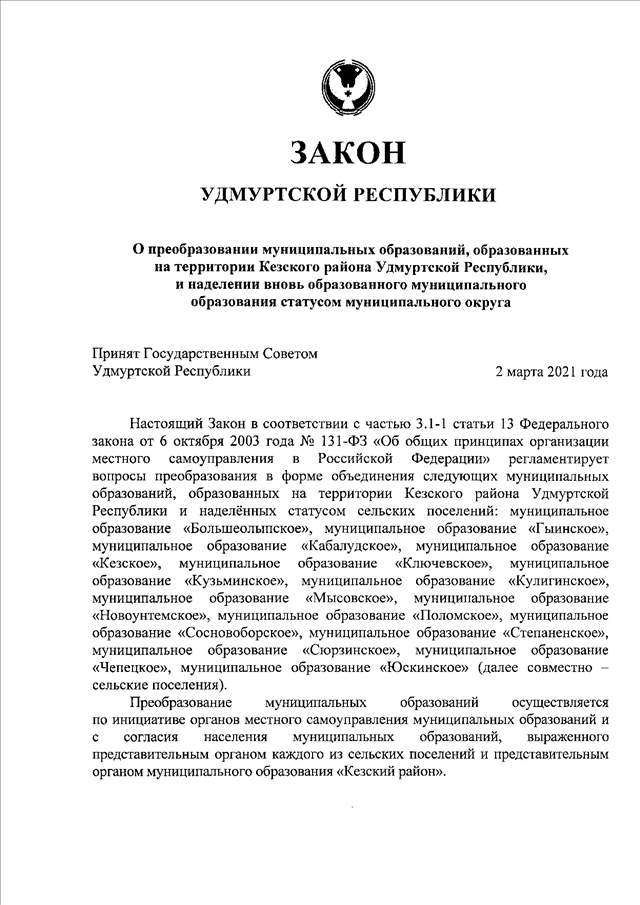 ЗАКОН

УДМУРТСКОЙ РЕСПУБЛИКИ

О преобразовании муниципальных образований, образованных на территории Кезского района Удмуртской Республики, и наделении вновь образованного муниципального образования статусом муниципального округа

Принят Государственным Советом Удмуртской Республики

2 марта 2021 года

Настоящий Закон в соответствии с частью 3.1-1 статьи 13 Федерального закона от 6 октября 2003 года № 131-ФЗ «Об общих принципах организации местного самоуправления в Российской Федерации» регламентирует вопросы преобразования в форме объединения следующих муниципальных образований, образованных на территории Кезского района Удмуртской Республики и наделённых статусом сельских поселений: муниципальное образование «Большеолыпское», муниципальное образование «Гыинское», муниципальное образование «Кабалудское», муниципальное образование «Кезское», муниципальное образование «Ключевское», муниципальное образование «Кузьминское», муниципальное образование «Кулигинское», муниципальное образование «Мысовское», муниципальное образование «Новоунтемское», муниципальное образование «Поломское», муниципальное образование «Сосновоборское», муниципальное образование «Степаненское», муниципальное образование «Сюрзинское», муниципальное образование «Чепецкое», муниципальное образование «Юскинское» (далее совместно – сельские поселения).

Преобразование муниципальных образований осуществляется по инициативе органов местного самоуправления муниципальных образований и с согласия населения муниципальных образований, выраженного представительным органом каждого из сельских поселений и представительным органом муниципального образования «Кезский район».